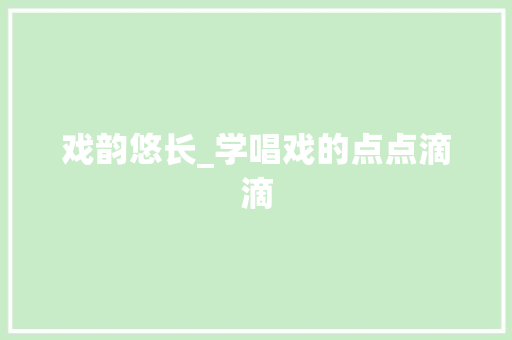 戏韵悠长_学唱戏的点点滴滴